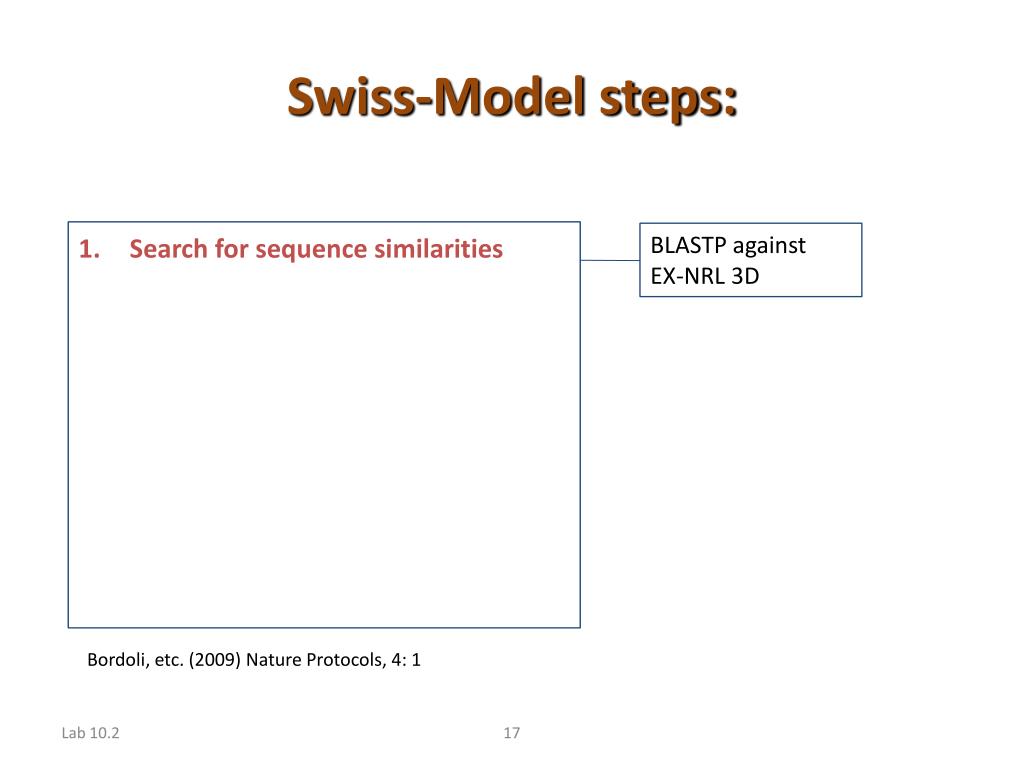 Swiss-Model steps:

1. Search for sequence similarities

BLASTP against EX-NRL 3D

Bordoli, etc. (2009) Nature Protocols, 4: 1

Lab 10.2

17